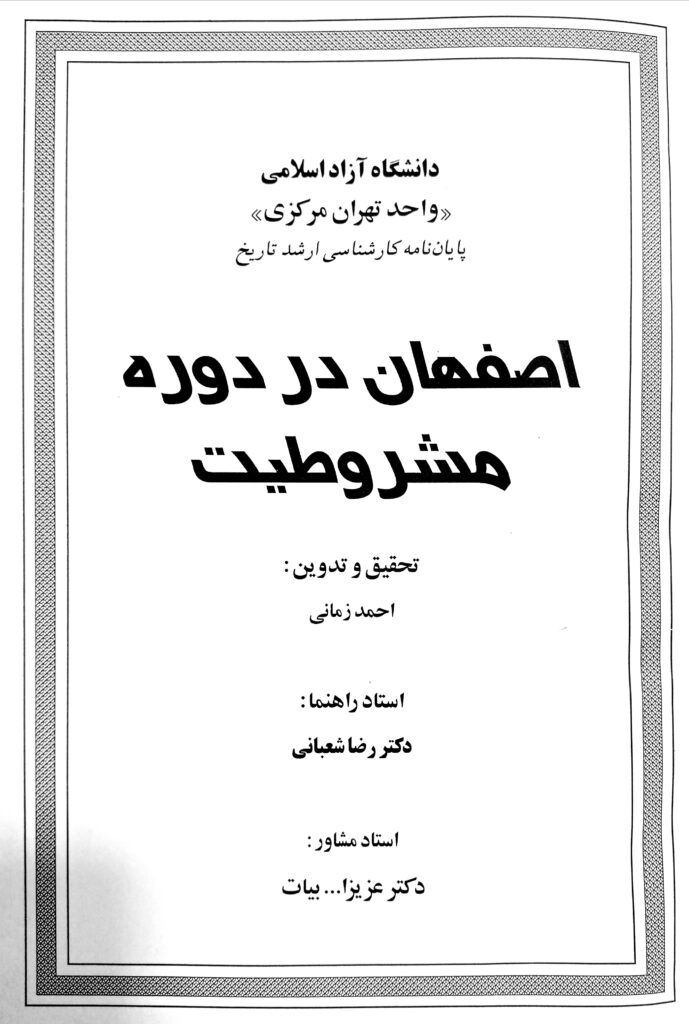 دانشگاه آزاد اسلامی
«واحد تهران مرکزی»
پایان‌نامه کارشناسی ارشد تاریخ

اصفهان در دوره مشروطیت

تحقیق و تدوین:
احمد زمانی

استاد راهنما:
دکتر رضا شعبانی

استاد مشاور:
دکتر عزیزا... بیات